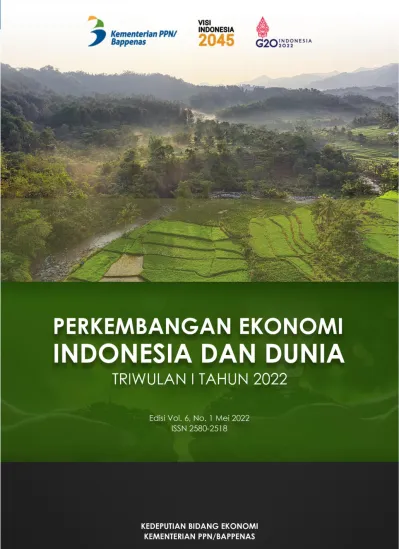 Kementerian PPN/ Bappenas

VISI INDONESIA 2045

G20 INDONESIA 2022

PERKEMBANGAN EKONOMI INDONESIA DAN DUNIA

TRIWULAN I TAHUN 2022

Edisi Vol. 6, No. 1 Mei 2022
ISSN 2580-2518

KEDEPUTIAN BIDANG EKONOMI
KEMENTERIAN PPN/BAPPENAS